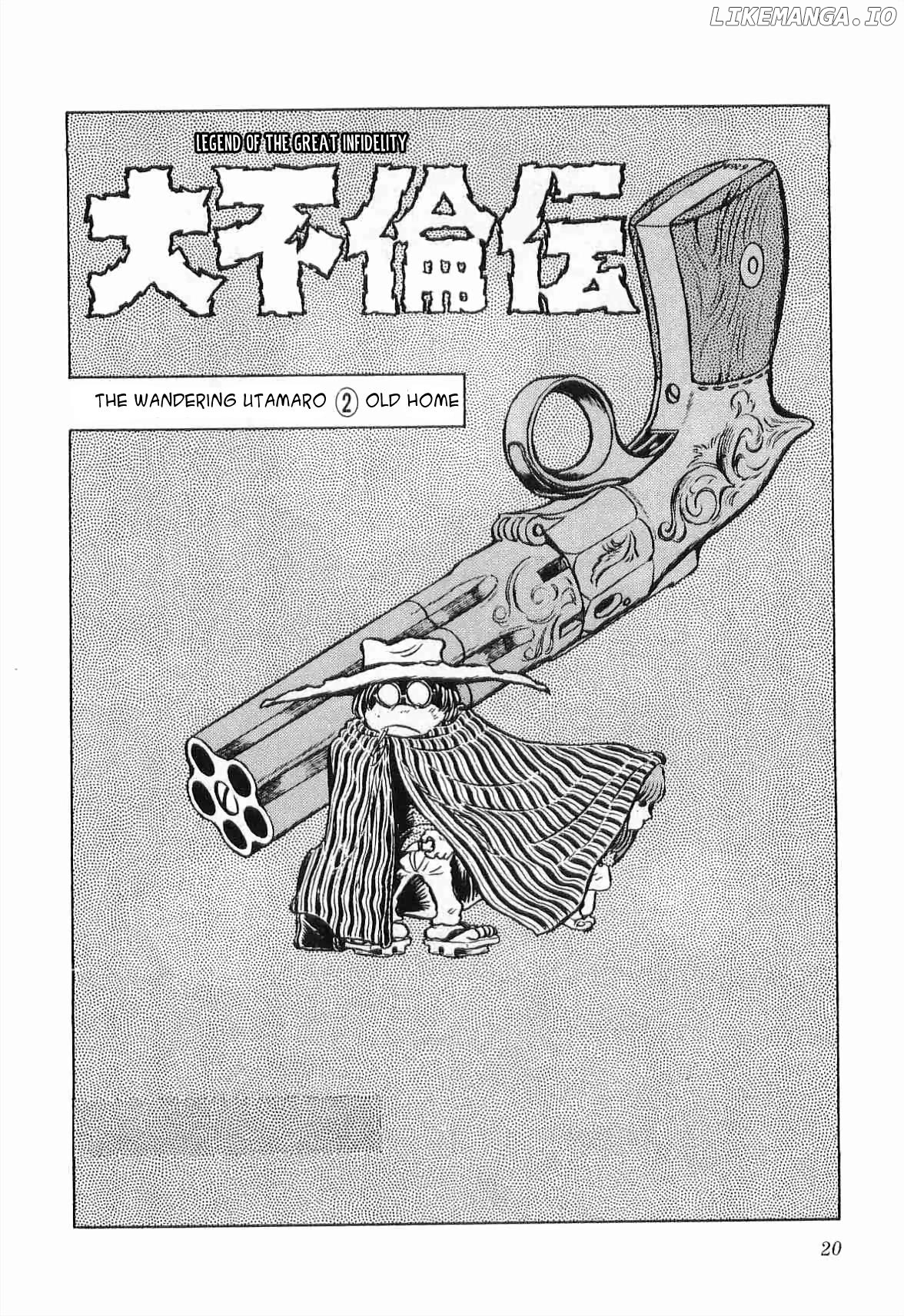 LEGEND OF THE GREAT INFIDELITY

大不倫伝

THE WANDERING UTAMARO ② OLD HOME

20

LIKEMANGA.IO